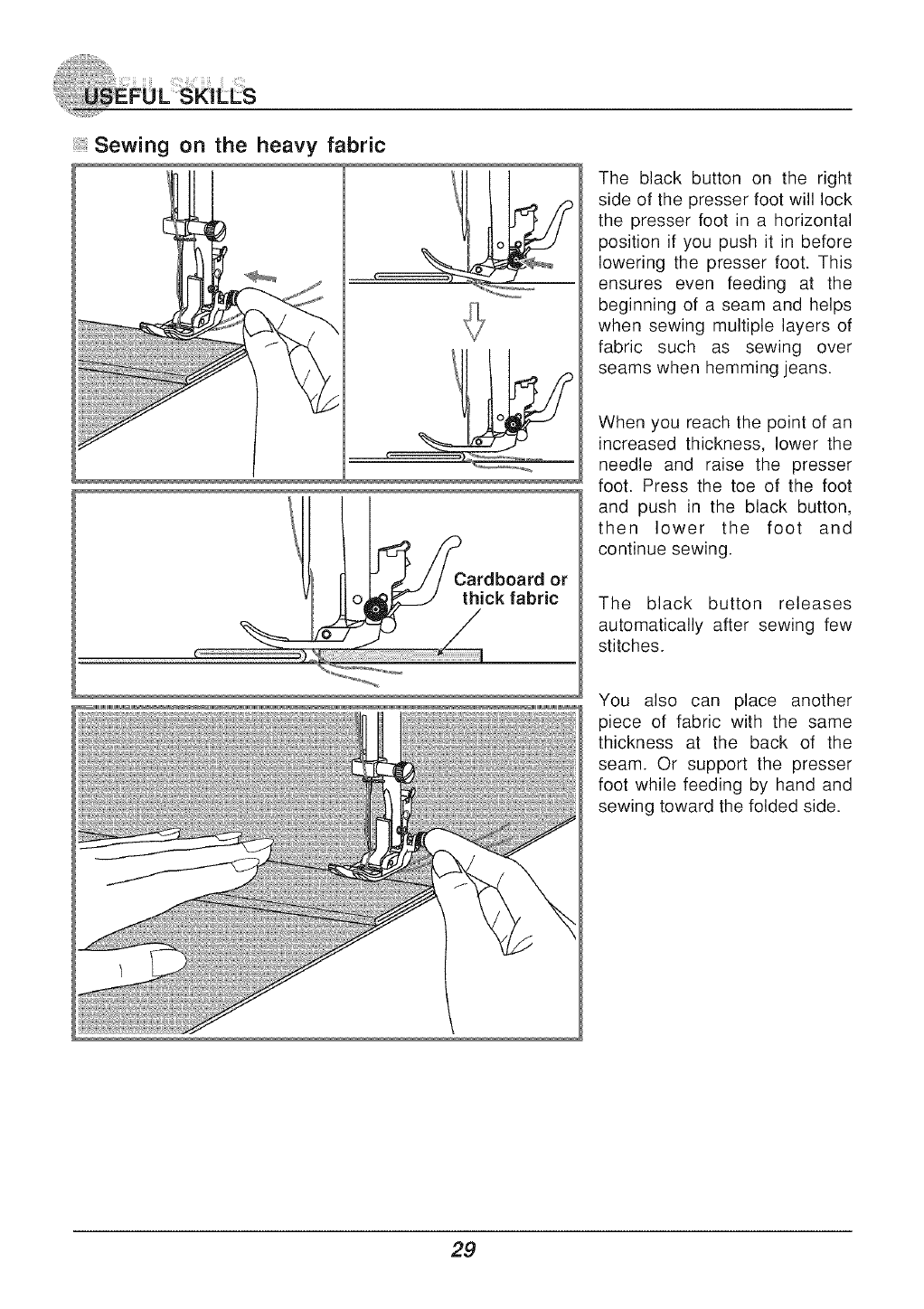 USEFUL SKILLS

Sewing on the heavy fabric

Cardboard or thick fabric

The black button on the right side of the presser foot will lock the presser foot in a horizontal position if you push it in before lowering the presser foot. This ensures even feeding at the beginning of a seam and helps when sewing multiple layers of fabric such as sewing over seams when hemming jeans.

When you reach the point of an increased thickness, lower the needle and raise the presser foot. Press the toe of the foot and push in the black button, then lower the foot and continue sewing.

The black button releases automatically after sewing few stitches.

You also can place another piece of fabric with the same thickness at the back of the seam. Or support the presser foot while feeding by hand and sewing toward the folded side.

29